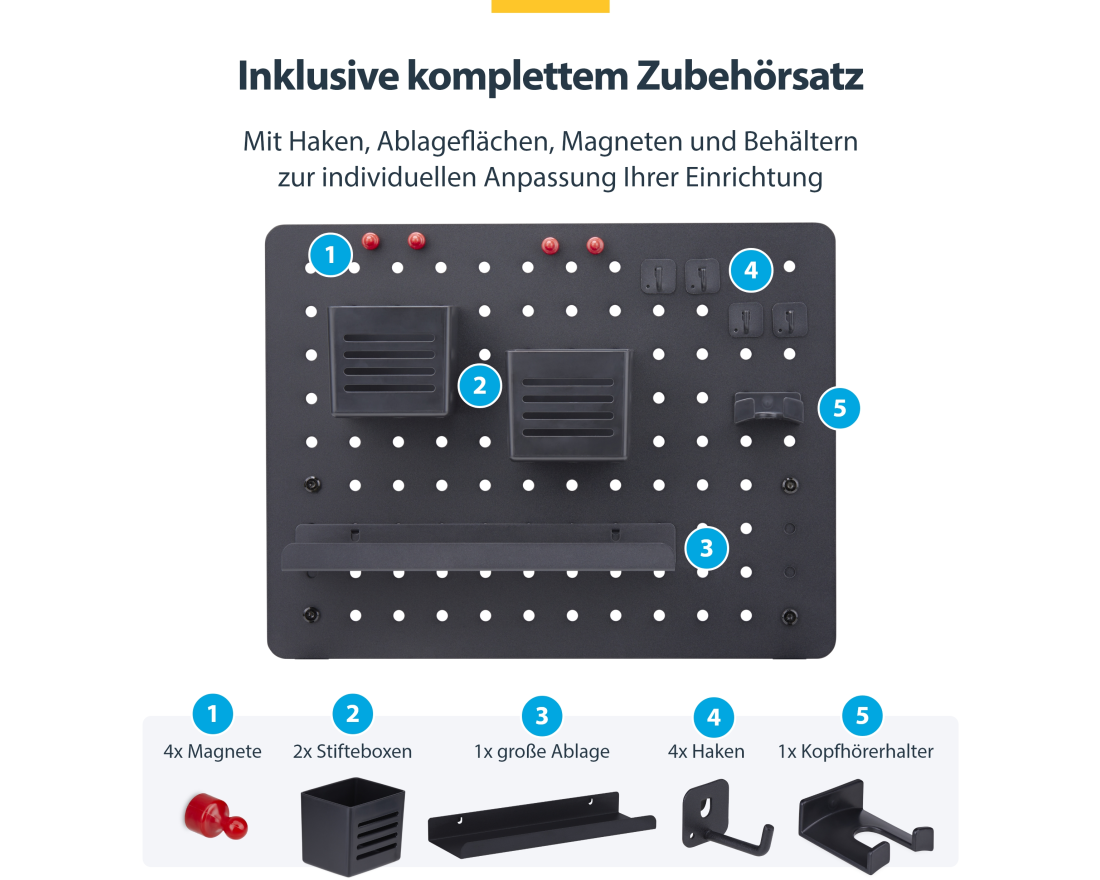 Inklusive komplettem Zubehörsatz

Mit Haken, Ablageflächen, Magneten und Behältern zur individuellen Anpassung Ihrer Einrichtung

1

4

2

5

3

1
4x Magnete

2
2x Stifteboxen

3
1x große Ablage

4
4x Haken

5
1x Kopfhörerhalter